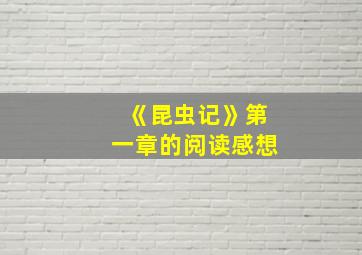 《昆虫记》第一章的阅读感想